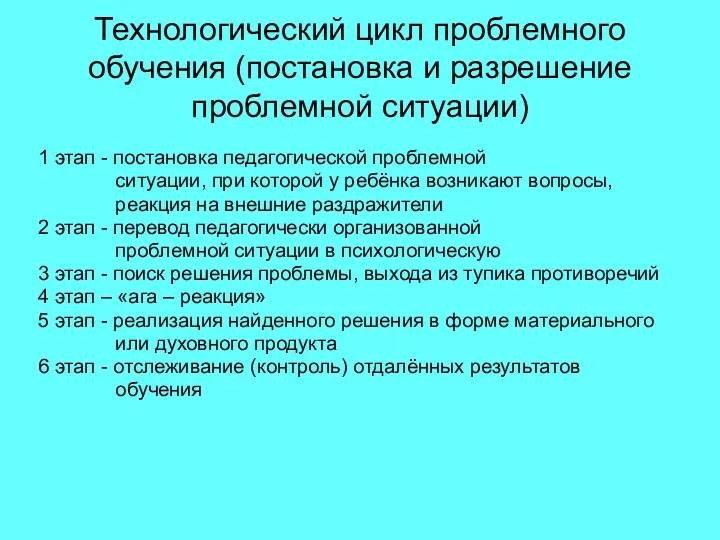 Технологический цикл проблемного обучения (постановка и разрешение проблемной ситуации)

1 этап - постановка педагогической проблемной ситуации, при которой у ребёнка возникают вопросы, реакция на внешние раздражители
2 этап - перевод педагогически организованной проблемной ситуации в психологическую
3 этап - поиск решения проблемы, выхода из тупика противоречий
4 этап – «ага – реакция»
5 этап - реализация найденного решения в форме материального или духовного продукта
6 этап - отслеживание (контроль) отдалённых результатов обучения